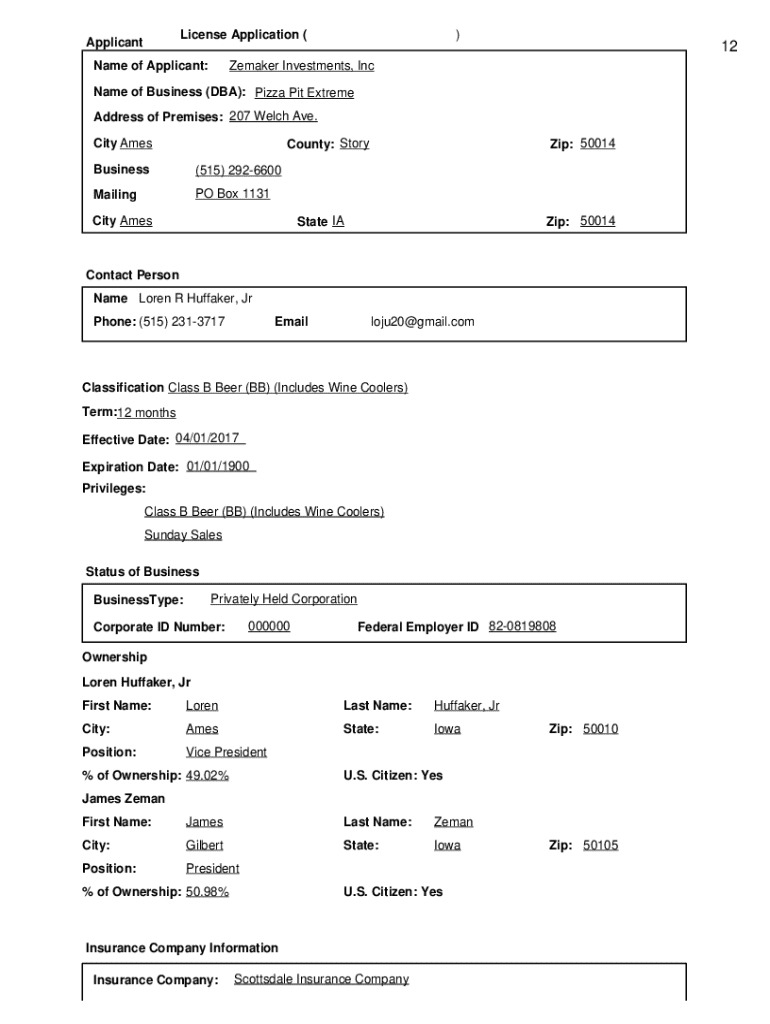 Applicant License Application ( )

12

Name of Applicant: Zemaker Investments, Inc

Name of Business (DBA): Pizza Pit Extreme

Address of Premises: 207 Welch Ave.

City Ames County: Story Zip: 50014

Business (515) 292-6600

Mailing PO Box 1131

City Ames State IA Zip: 50014

Contact Person

Name Loren R Huffaker, Jr

Phone: (515) 231-3717 Email loju20@gmail.com

Classification Class B Beer (BB) (Includes Wine Coolers)

Term: 12 months

Effective Date: 04/01/2017

Expiration Date: 01/01/1900

Privileges:

Class B Beer (BB) (Includes Wine Coolers)

Sunday Sales

Status of Business

BusinessType: Privately Held Corporation

Corporate ID Number: 000000 Federal Employer ID 82-0819808

Ownership

Loren Huffaker, Jr

First Name: Loren Last Name: Huffaker, Jr

City: Ames State: Iowa Zip: 50010

Position: Vice President

% of Ownership: 49.02% U.S. Citizen: Yes

James Zeman

First Name: James Last Name: Zeman

City: Gilbert State: Iowa Zip: 50105

Position: President

% of Ownership: 50.98% U.S. Citizen: Yes

Insurance Company Information

Insurance Company: Scottsdale Insurance Company